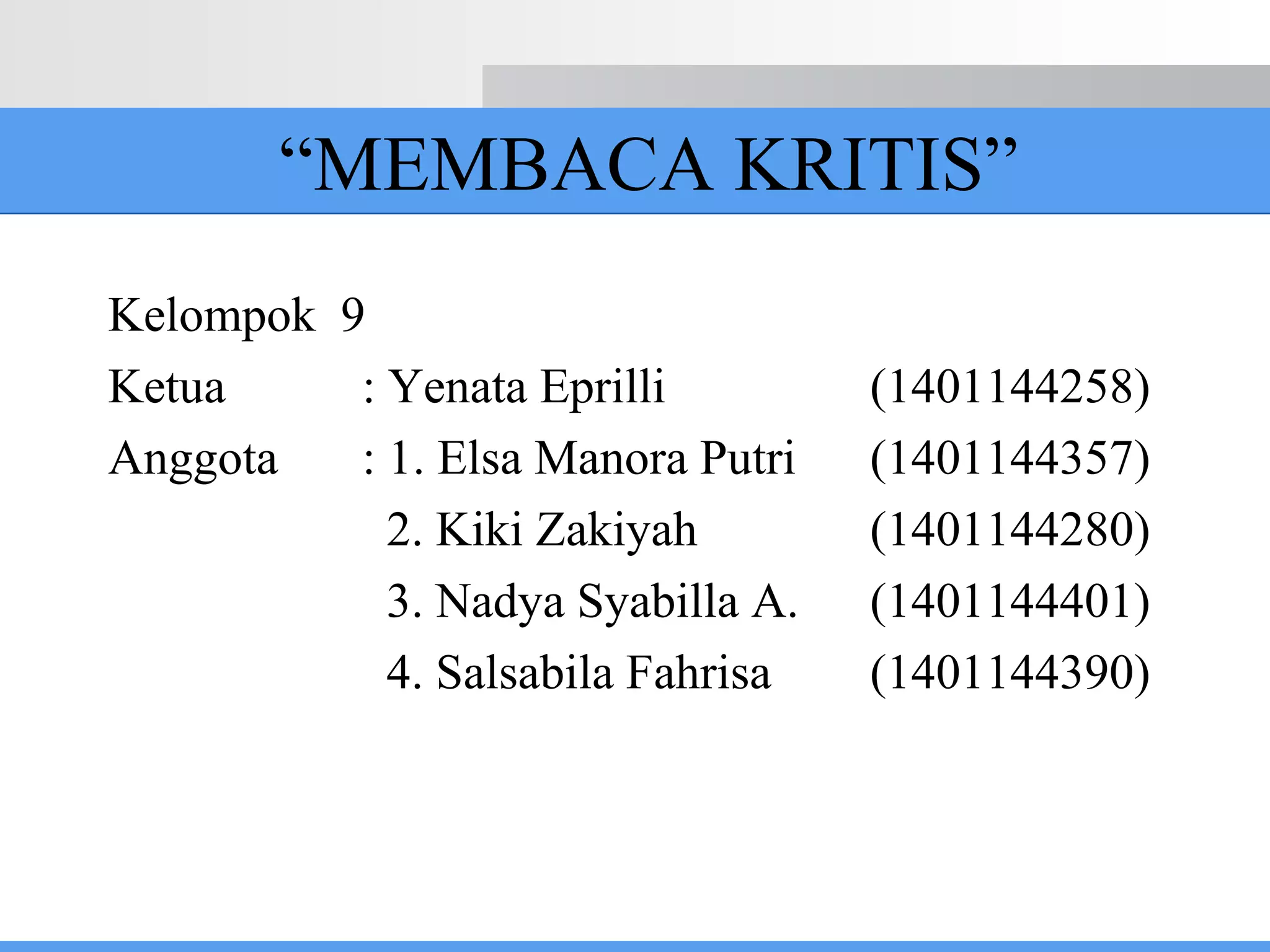 “MEMBACA KRITIS”

Kelompok 9

Ketua : Yenata Eprilli (1401144258)

Anggota : 1. Elsa Manora Putri (1401144357)

2. Kiki Zakiyah (1401144280)

3. Nadya Syabilla A. (1401144401)

4. Salsabila Fahrisa (1401144390)